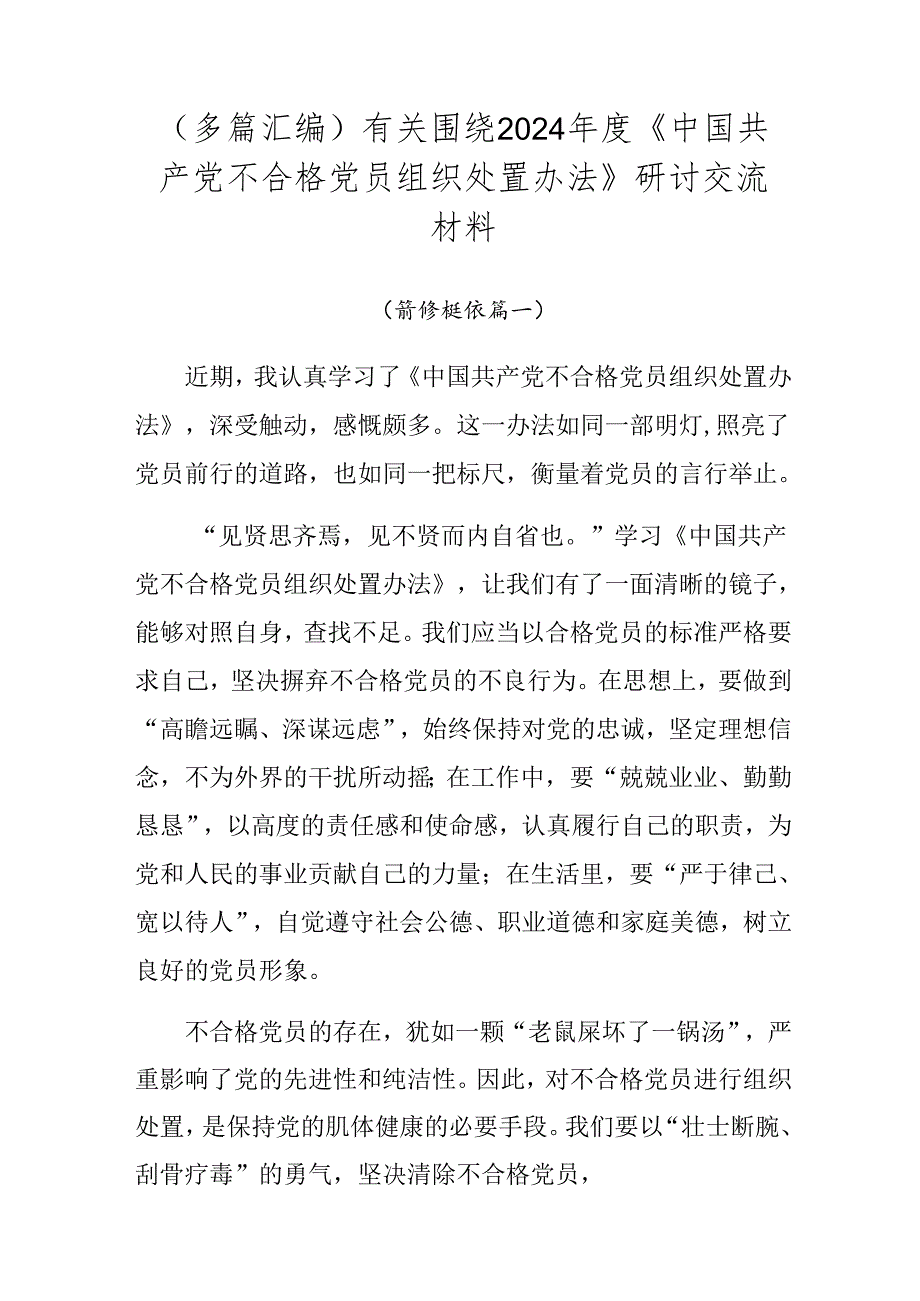 （多篇汇编）有关围绕2024年度《中国共产党不合格党员组织处置办法》研讨交流材料

（箭修梃依篇一）

近期，我认真学习了《中国共产党不合格党员组织处置办法》，深受触动，感慨颇多。这一办法如同一部明灯，照亮了党员前行的道路，也如同一把标尺，衡量着党员的言行举止。

“见贤思齐焉，见不贤而内自省也。”学习《中国共产党不合格党员组织处置办法》，让我们有了一面清晰的镜子，能够对照自身，查找不足。我们应当以合格党员的标准严格要求自己，坚决摒弃不合格党员的不良行为。在思想上，要做到“高瞻远瞩、深谋远虑”，始终保持对党的忠诚，坚定理想信念，不为外界的干扰所动摇；在工作中，要“兢兢业业、勤勤恳恳”，以高度的责任感和使命感，认真履行自己的职责，为党和人民的事业贡献自己的力量；在生活里，要“严于律己、宽以待人”，自觉遵守社会公德、职业道德和家庭美德，树立良好的党员形象。

不合格党员的存在，犹如一颗“老鼠屎坏了一锅汤”，严重影响了党的先进性和纯洁性。因此，对不合格党员进行组织处置，是保持党的肌体健康的必要手段。我们要以“壮士断腕、刮骨疗毒”的勇气，坚决清除不合格党员，